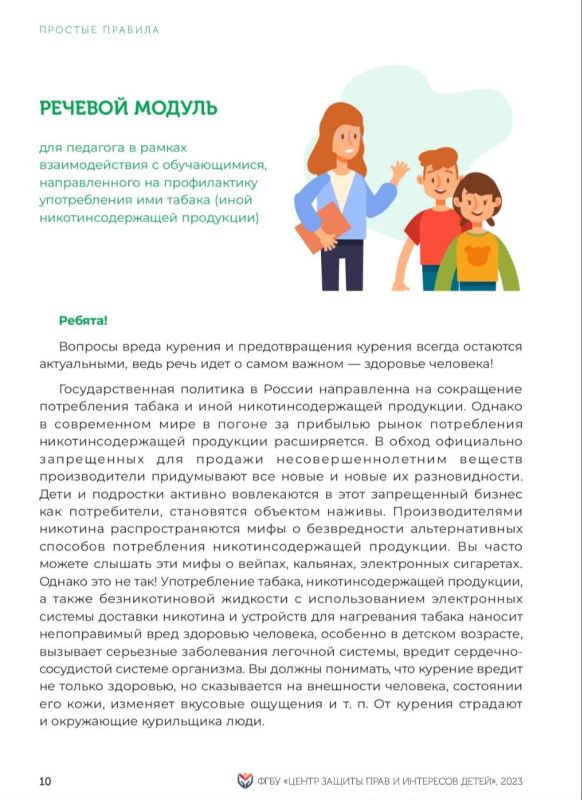 ПРОСТЫЕ ПРАВИЛА

РЕЧЕВОЙ МОДУЛЬ

для педагога в рамках взаимодействия с обучающимися, направленного на профилактику употребления ими табака (иной никотинсодержащей продукции)

Ребята!

Вопросы вреда курения и предотвращения курения всегда остаются актуальными, ведь речь идет о самом важном — здоровье человека!

Государственная политика в России направленна на сокращение потребления табака и иной никотинсодержащей продукции. Однако в современном мире в погоне за прибылью рынок потребления никотинсодержащей продукции расширяется. В обход официально запрещенных для продажи несовершеннолетним веществ производители придумывают все новые и новые их разновидности. Дети и подростки активно вовлекаются в этот запрещенный бизнес как потребители, становятся объектом наживы. Производителями никотина распространяются мифы о безвредности альтернативных способов потребления никотинсодержащей продукции. Вы часто можете слышать эти мифы о вейпах, кальянах, электронных сигаретах. Однако это не так! Употребление табака, никотинсодержащей продукции, а также безникотиновой жидкости с использованием электронных системы доставки никотина и устройств для нагревания табака наносит непоправимый вред здоровью человека, особенно в детском возрасте, вызывает серьезные заболевания легочной системы, вредит сердечно-сосудистой системе организма. Вы должны понимать, что курение вредит не только здоровью, но сказывается на внешности человека, состоянии его кожи, изменяет вкусовые ощущения и т. п. От курения страдают и окружающие курильщика люди.

10

ФГБУ «ЦЕНТР ЗАЩИТЫ ПРАВ И ИНТЕРЕСОВ ДЕТЕЙ», 2023